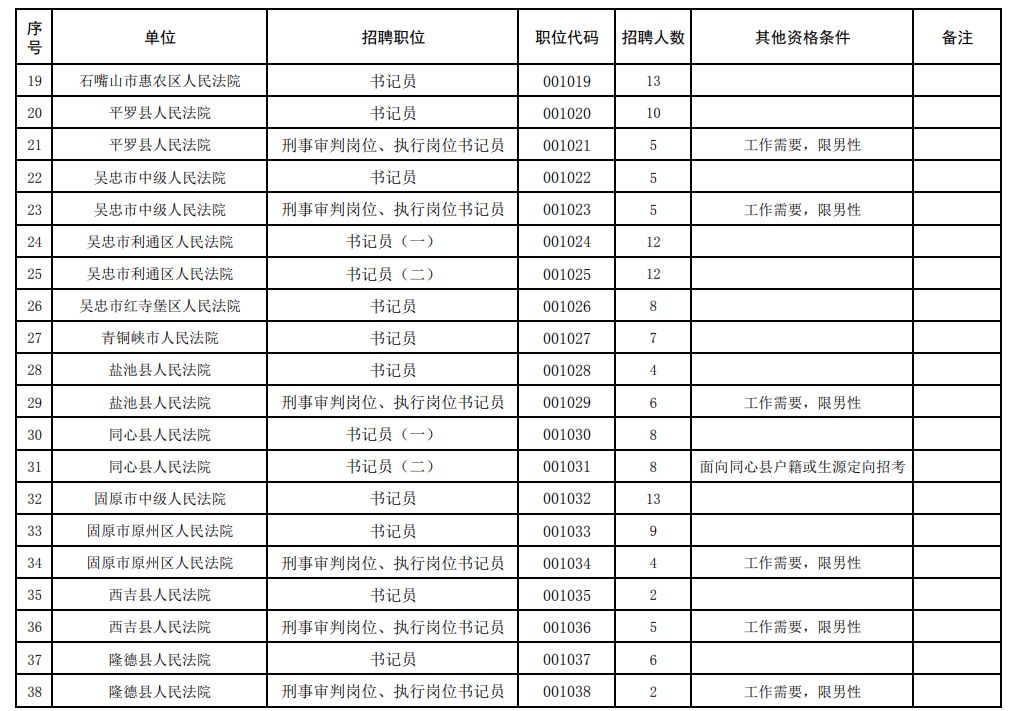 | 序号 | 单位 | 招聘职位 | 职位代码 | 招聘人数 | 其他资格条件 | 备注 |
|---|---|---|---|---|---|---|
| 19 | 石嘴山市惠农区人民法院 | 书记员 | 001019 | 13 | | |
| 20 | 平罗县人民法院 | 书记员 | 001020 | 10 | | |
| 21 | 平罗县人民法院 | 刑事审判岗位、执行岗位书记员 | 001021 | 5 | 工作需要，限男性 | |
| 22 | 吴忠市中级人民法院 | 书记员 | 001022 | 5 | | |
| 23 | 吴忠市中级人民法院 | 刑事审判岗位、执行岗位书记员 | 001023 | 5 | 工作需要，限男性 | |
| 24 | 吴忠市利通区人民法院 | 书记员（一） | 001024 | 12 | | |
| 25 | 吴忠市利通区人民法院 | 书记员（二） | 001025 | 12 | | |
| 26 | 吴忠市红寺堡区人民法院 | 书记员 | 001026 | 8 | | |
| 27 | 青铜峡市人民法院 | 书记员 | 001027 | 7 | | |
| 28 | 盐池县人民法院 | 书记员 | 001028 | 4 | | |
| 29 | 盐池县人民法院 | 刑事审判岗位、执行岗位书记员 | 001029 | 6 | 工作需要，限男性 | |
| 30 | 同心县人民法院 | 书记员（一） | 001030 | 8 | | |
| 31 | 同心县人民法院 | 书记员（二） | 001031 | 8 | 面向同心县户籍或生源定向招考 | |
| 32 | 固原市中级人民法院 | 书记员 | 001032 | 13 | | |
| 33 | 固原市原州区人民法院 | 书记员 | 001033 | 9 | | |
| 34 | 固原市原州区人民法院 | 刑事审判岗位、执行岗位书记员 | 001034 | 4 | 工作需要，限男性 | |
| 35 | 西吉县人民法院 | 书记员 | 001035 | 2 | | |
| 36 | 西吉县人民法院 | 刑事审判岗位、执行岗位书记员 | 001036 | 5 | 工作需要，限男性 | |
| 37 | 隆德县人民法院 | 书记员 | 001037 | 6 | | |
| 38 | 隆德县人民法院 | 刑事审判岗位、执行岗位书记员 | 001038 | 2 | 工作需要，限男性 | |